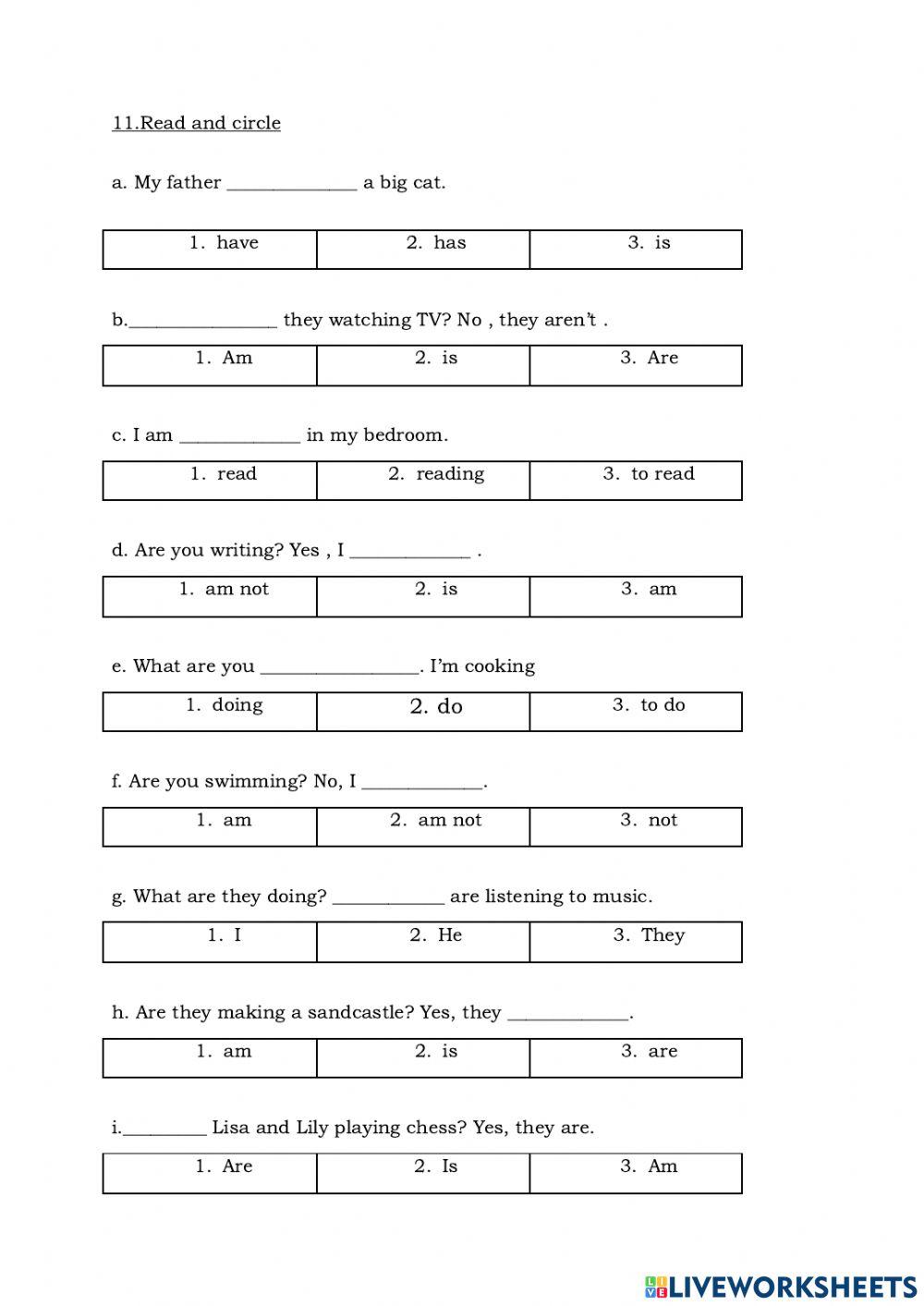 11.Read and circle

a. My father ______________ a big cat.

| 1. have | 2. has | 3. is |
|---|---|---|

b.________________ they watching TV? No , they aren't .

| 1. Am | 2. is | 3. Are |
|---|---|---|

c. I am _____________ in my bedroom.

| 1. read | 2. reading | 3. to read |
|---|---|---|

d. Are you writing? Yes , I _____________ .

| 1. am not | 2. is | 3. am |
|---|---|---|

e. What are you _________________. I'm cooking

| 1. doing | 2. do | 3. to do |
|---|---|---|

f. Are you swimming? No, I _____________.

| 1. am | 2. am not | 3. not |
|---|---|---|

g. What are they doing? ____________ are listening to music.

| 1. I | 2. He | 3. They |
|---|---|---|

h. Are they making a sandcastle? Yes, they _____________.

| 1. am | 2. is | 3. are |
|---|---|---|

i._________ Lisa and Lily playing chess? Yes, they are.

| 1. Are | 2. Is | 3. Am |
|---|---|---|

LIVEWORKSHEETS